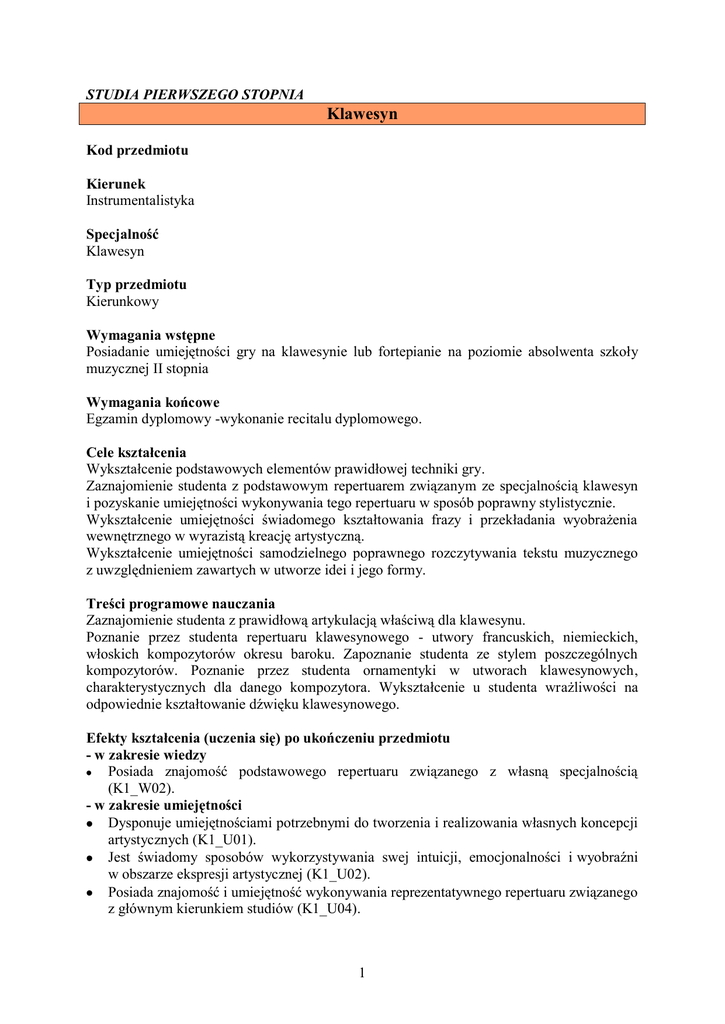 STUDIA PIERWSZEGO STOPNIA

Klawesyn

Kod przedmiotu

Kierunek
Instrumentalistyka

Specjalność
Klawesyn

Typ przedmiotu
Kierunkowy

Wymagania wstępne
Posiadanie umiejętności gry na klawesynie lub fortepianie na poziomie absolwenta szkoły muzycznej II stopnia

Wymagania końcowe
Egzamin dyplomowy -wykonanie recitalu dyplomowego.

Cele kształcenia
Wykształcenie podstawowych elementów prawidłowej techniki gry.
Zaznajomienie studenta z podstawowym repertuarem związanym ze specjalnością klawesyn i pozyskanie umiejętności wykonywania tego repertuaru w sposób poprawny stylistycznie.
Wykształcenie umiejętności świadomego kształtowania frazy i przekładania wyobrażenia wewnętrznego w wyrazistą kreację artystyczną.
Wykształcenie umiejętności samodzielnego poprawnego rozczytywania tekstu muzycznego z uwzględnieniem zawartych w utworze idei i jego formy.

Treści programowe nauczania
Zaznajomienie studenta z prawidłową artykulacją właściwą dla klawesynu.
Poznanie przez studenta repertuaru klawesynowego - utwory francuskich, niemieckich, włoskich kompozytorów okresu baroku. Zapoznanie studenta ze stylem poszczególnych kompozytorów. Poznanie przez studenta ornamentyki w utworach klawesynowych, charakterystycznych dla danego kompozytora. Wykształcenie u studenta wrażliwości na odpowiednie kształtowanie dźwięku klawesynowego.

Efekty kształcenia (uczenia się) po ukończeniu przedmiotu
- w zakresie wiedzy
• Posiada znajomość podstawowego repertuaru związanego z własną specjalnością (K1_W02).
- w zakresie umiejętności
• Dysponuje umiejętnościami potrzebnymi do tworzenia i realizowania własnych koncepcji artystycznych (K1_U01).
• Jest świadomy sposobów wykorzystywania swej intuicji, emocjonalności i wyobraźni w obszarze ekspresji artystycznej (K1_U02).
• Posiada znajomość i umiejętność wykonywania reprezentatywnego repertuaru związanego z głównym kierunkiem studiów (K1_U04).

1